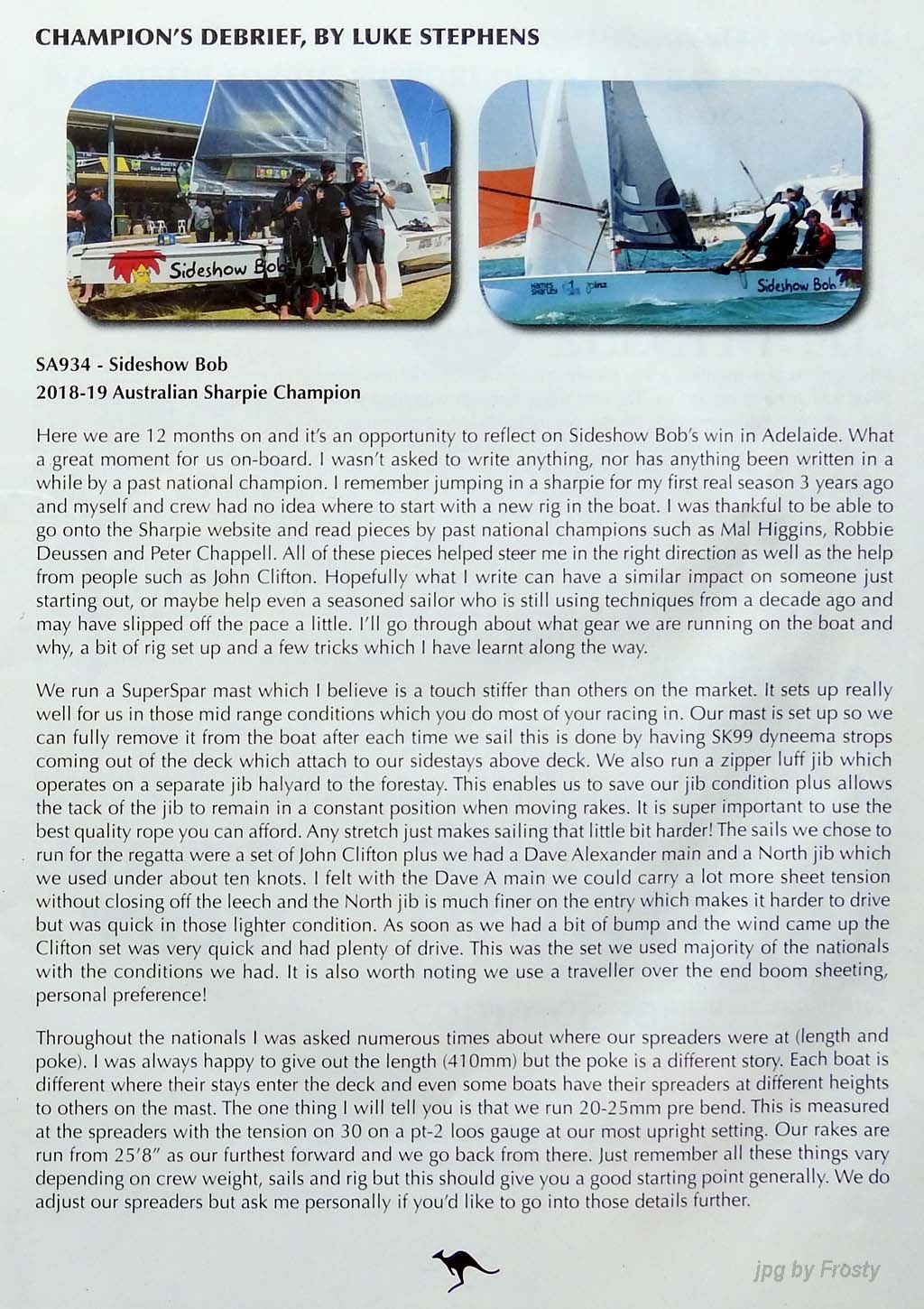 CHAMPION'S DEBRIEF, BY LUKE STEPHENS

Sideshow Bob

Sideshow Bob

SA934 - Sideshow Bob
2018-19 Australian Sharpie Champion

Here we are 12 months on and it's an opportunity to reflect on Sideshow Bob's win in Adelaide. What a great moment for us on-board. I wasn't asked to write anything, nor has anything been written in a while by a past national champion. I remember jumping in a sharpie for my first real season 3 years ago and myself and crew had no idea where to start with a new rig in the boat. I was thankful to be able to go onto the Sharpie website and read pieces by past national champions such as Mal Higgins, Robbie Deussen and Peter Chappell. All of these pieces helped steer me in the right direction as well as the help from people such as John Clifton. Hopefully what I write can have a similar impact on someone just starting out, or maybe help even a seasoned sailor who is still using techniques from a decade ago and may have slipped off the pace a little. I'll go through about what gear we are running on the boat and why, a bit of rig set up and a few tricks which I have learnt along the way.

We run a SuperSpar mast which I believe is a touch stiffer than others on the market. It sets up really well for us in those mid range conditions which you do most of your racing in. Our mast is set up so we can fully remove it from the boat after each time we sail this is done by having SK99 dyneema strops coming out of the deck which attach to our sidestays above deck. We also run a zipper luff jib which operates on a separate jib halyard to the forestay. This enables us to save our jib condition plus allows the tack of the jib to remain in a constant position when moving rakes. It is super important to use the best quality rope you can afford. Any stretch just makes sailing that little bit harder! The sails we chose to run for the regatta were a set of John Clifton plus we had a Dave Alexander main and a North jib which we used under about ten knots. I felt with the Dave A main we could carry a lot more sheet tension without closing off the leech and the North jib is much finer on the entry which makes it harder to drive but was quick in those lighter condition. As soon as we had a bit of bump and the wind came up the Clifton set was very quick and had plenty of drive. This was the set we used majority of the nationals with the conditions we had. It is also worth noting we use a traveller over the end boom sheeting, personal preference!

Throughout the nationals I was asked numerous times about where our spreaders were at (length and poke). I was always happy to give out the length (410mm) but the poke is a different story. Each boat is different where their stays enter the deck and even some boats have their spreaders at different heights to others on the mast. The one thing I will tell you is that we run 20-25mm pre bend. This is measured at the spreaders with the tension on 30 on a pt-2 loos gauge at our most upright setting. Our rakes are run from 25'8" as our furthest forward and we go back from there. Just remember all these things vary depending on crew weight, sails and rig but this should give you a good starting point generally. We do adjust our spreaders but ask me personally if you'd like to go into those details further.

jpg by Frosty